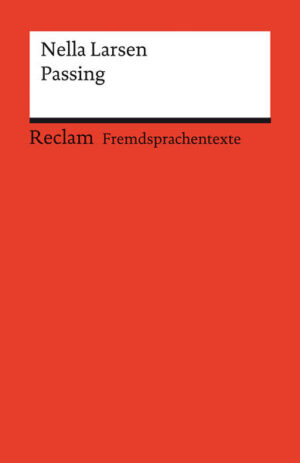 Nella Larsen
Passing

Reclam Fremdsprachentexte